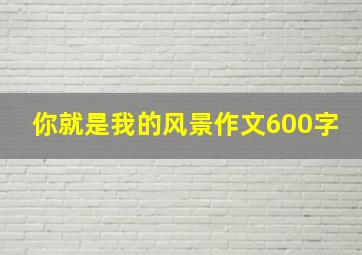 你就是我的风景作文600字